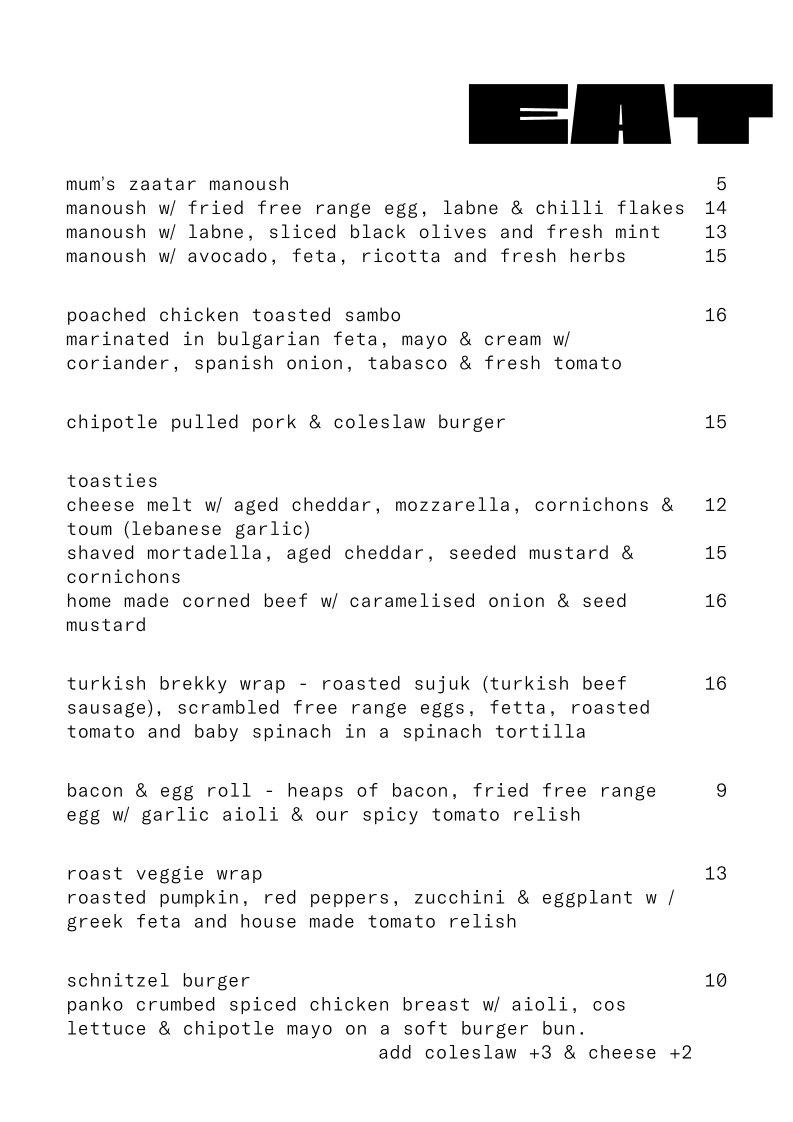 EAT

mum's zaatar manoush 5
manoush w/ fried free range egg, labne & chilli flakes 14
manoush w/ labne, sliced black olives and fresh mint 13
manoush w/ avocado, feta, ricotta and fresh herbs 15

poached chicken toasted sambo 16
marinated in bulgarian feta, mayo & cream w/ coriander, spanish onion, tabasco & fresh tomato

chipotle pulled pork & coleslaw burger 15

toasties
cheese melt w/ aged cheddar, mozzarella, cornichons & toum (lebanese garlic) 12
shaved mortadella, aged cheddar, seeded mustard & cornichons 15
home made corned beef w/ caramelised onion & seed mustard 16

turkish brekky wrap - roasted sujuk (turkish beef sausage), scrambled free range eggs, fetta, roasted tomato and baby spinach in a spinach tortilla 16

bacon & egg roll - heaps of bacon, fried free range egg w/ garlic aioli & our spicy tomato relish 9

roast veggie wrap 13
roasted pumpkin, red peppers, zucchini & eggplant w / greek feta and house made tomato relish

schnitzel burger 10
panko crumbed spiced chicken breast w/ aioli, cos lettuce & chipotle mayo on a soft burger bun.
add coleslaw +3 & cheese +2